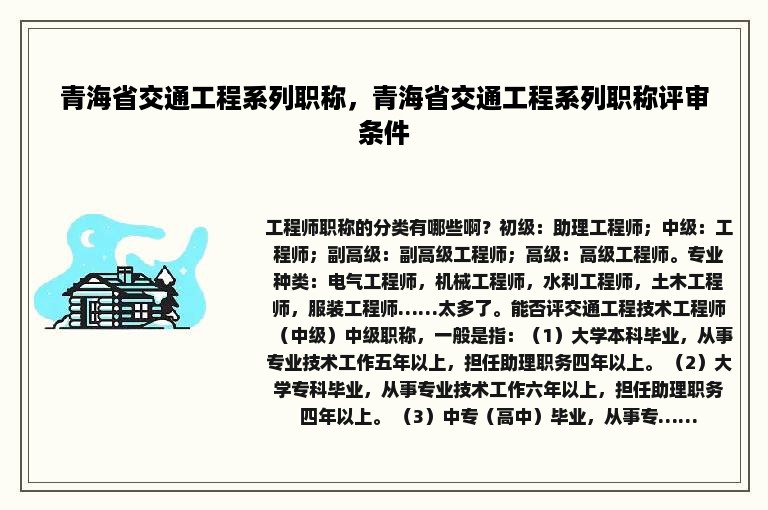 青海省交通工程系列职称，青海省交通工程系列职称评审条件

工程师职称的分类有哪些啊？初级：助理工程师；中级：工程师；副高级：副高级工程师；高级：高级工程师。专业种类：电气工程师，机械工程师，水利工程师，土木工程师，服装工程师……太多了。能否评交通工程技术工程师（中级）中级职称，一般是指：（1）大学本科毕业，从事专业技术工作五年以上，担任助理职务四年以上。（2）大学专科毕业，从事专业技术工作六年以上，担任助理职务四年以上。（3）中专（高中）毕业，从事专……